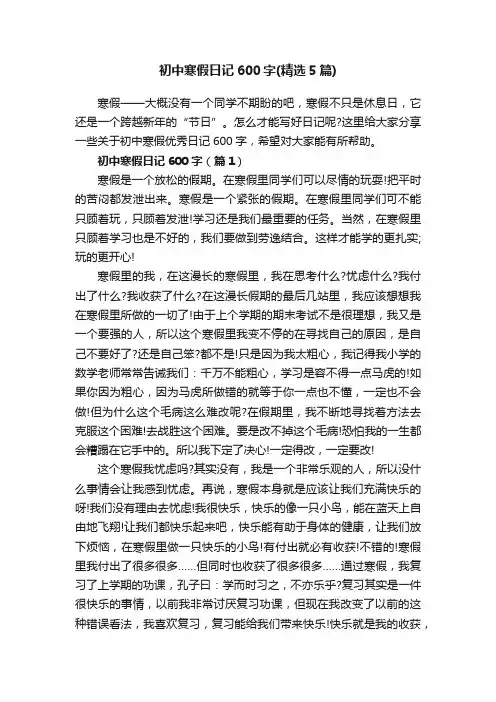 初中寒假日记 600 字(精选 5 篇)

寒假——大概没有一个同学不期盼的吧，寒假不只是休息日，它还是一个跨越新年的“节日”。怎么才能写好日记呢?这里给大家分享一些关于初中寒假优秀日记 600 字，希望对大家能有所帮助。

初中寒假日记 600 字（篇 1）

寒假是一个放松的假期。在寒假里同学们可以尽情的玩耍!把平时的苦闷都发泄出来。寒假是一个紧张的假期。在寒假里同学们可不能只顾着玩，只顾着发泄!学习还是我们最重要的任务。当然，在寒假里只顾着学习也是不好的，我们要做到劳逸结合。这样才能学的更扎实;玩的更开心!

寒假里的我，在这漫长的寒假里，我在思考什么?忧虑什么?我付出了什么?我收获了什么?在这漫长假期的最后几站里，我应该想想我在寒假里所做的一切了!由于上个学期的期末考试不是很理想，我又是一个要强的人，所以这个寒假里我变不停的在寻找自己的原因，是自己不要好了?还是自己笨?都不是!只是因为我太粗心，我记得我小学的数学老师常常告诫我们：千万不能粗心，学习是容不得一点马虎的!如果你因为粗心，因为马虎所做错的就等于你一点也不懂，一定也不会做!但为什么这个毛病这么难改呢?在假期里，我不断地寻找着方法去克服这个困难!去战胜这个困难。要是改不掉这个毛病!恐怕我的一生都会糟蹋在它手中的。所以我下定了决心!一定得改，一定要改!

这个寒假我忧虑吗?其实没有，我是一个非常乐观的人，所以没什么事情会让我感到忧虑。再说，寒假本身就是应该让我们充满快乐的呀!我们没有理由去忧虑!我很快乐，快乐的像一只小鸟，能在蓝天上自由地飞翔!让我们都快乐起来吧，快乐能有助于身体的健康，让我们放下烦恼，在寒假里做一只快乐的小鸟!有付出就必有收获!不错的!寒假里我付出了很多很多……但同时也收获了很多很多……通过寒假，我复习了上学期的功课，孔子曰：学而时习之，不亦乐乎?复习其实是一件很快乐的事情，以前我非常讨厌复习功课，但现在我改变了以前的这种错误看法，我喜欢复习，复习能给我们带来快乐!快乐就是我的收获，